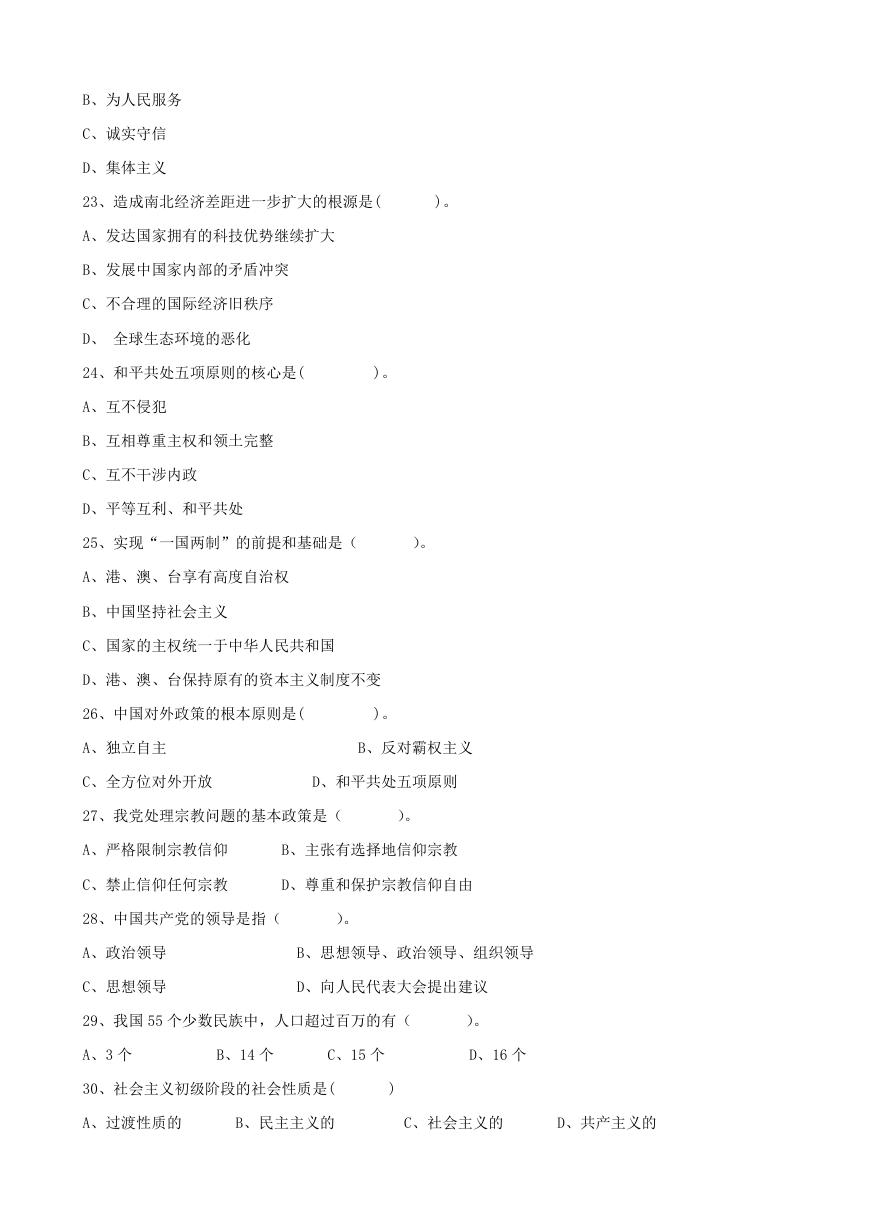 B、为人民服务

C、诚实守信

D、集体主义

23、造成南北经济差距进一步扩大的根源是(　　)。

A、发达国家拥有的科技优势继续扩大

B、发展中国家内部的矛盾冲突

C、不合理的国际经济旧秩序

D、 全球生态环境的恶化

24、和平共处五项原则的核心是(　　)。

A、互不侵犯

B、互相尊重主权和领土完整

C、互不干涉内政

D、平等互利、和平共处

25、实现“一国两制”的前提和基础是（　　）。

A、港、澳、台享有高度自治权

B、中国坚持社会主义

C、国家的主权统一于中华人民共和国

D、港、澳、台保持原有的资本主义制度不变

26、中国对外政策的根本原则是(　　)。

A、独立自主　　B、反对霸权主义

C、全方位对外开放　　D、和平共处五项原则

27、我党处理宗教问题的基本政策是（　　）。

A、严格限制宗教信仰　　B、主张有选择地信仰宗教

C、禁止信仰任何宗教　　D、尊重和保护宗教信仰自由

28、中国共产党的领导是指（　　）。

A、政治领导　　B、思想领导、政治领导、组织领导

C、思想领导　　D、向人民代表大会提出建议

29、我国 55 个少数民族中，人口超过百万的有（　　）。

A、3 个　　B、14 个　　C、15 个　　D、16 个

30、社会主义初级阶段的社会性质是(　　)

A、过渡性质的　　B、民主主义的　　C、社会主义的　　D、共产主义的